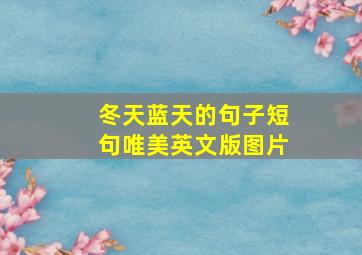 冬天蓝天的句子短句唯美英文版图片